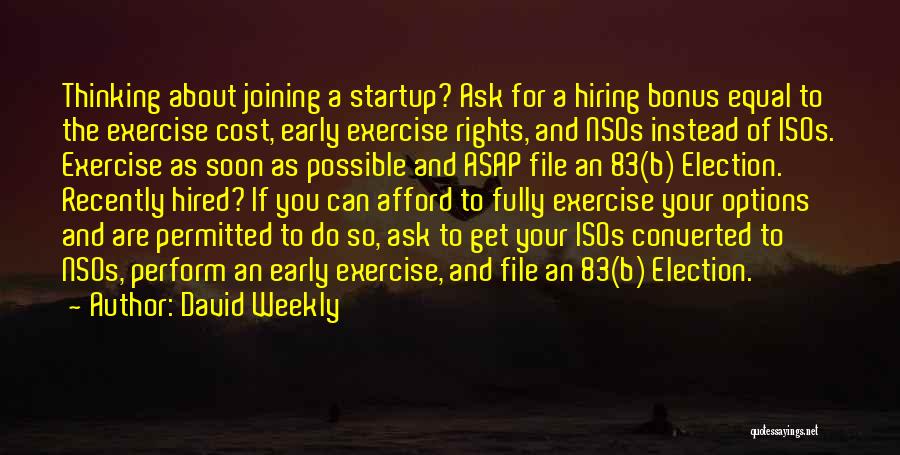 Thinking about joining a startup? Ask for a hiring bonus equal to the exercise cost, early exercise rights, and NSOs instead of ISOs. Exercise as soon as possible and ASAP file an 83(b) Election. Recently hired? If you can afford to fully exercise your options and are permitted to do so, ask to get your ISOs converted to NSOs, perform an early exercise, and file an 83(b) Election.

— Author: David Weekly

quotessayings.net